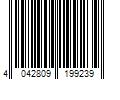 4 042809 199239